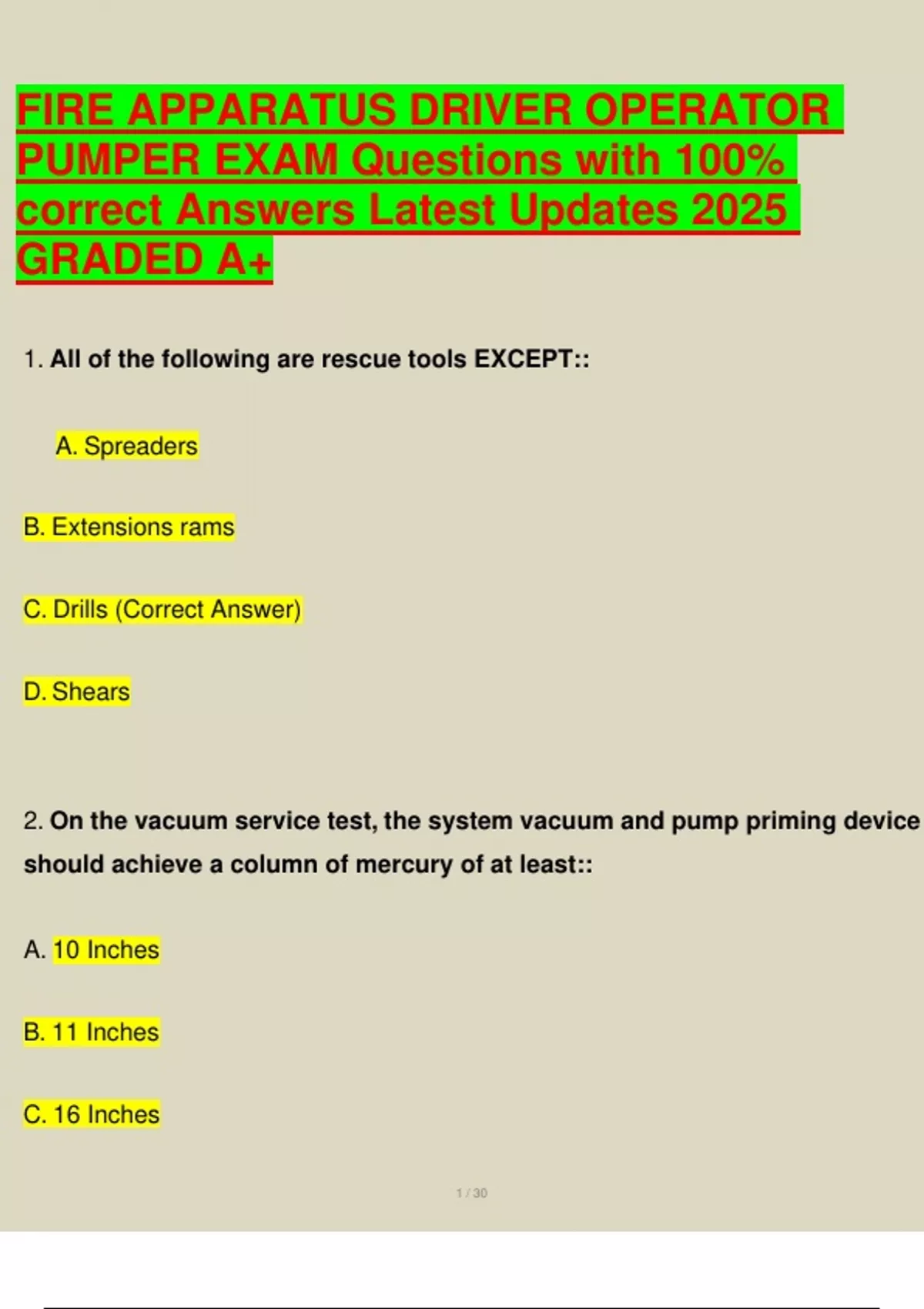 FIRE APPARATUS DRIVER OPERATOR PUMPER EXAM Questions with 100% correct Answers Latest Updates 2025 GRADED A+

1. All of the following are rescue tools EXCEPT::

A. Spreaders

B. Extensions rams

C. Drills (Correct Answer)

D. Shears

2. On the vacuum service test, the system vacuum and pump priming device should achieve a column of mercury of at least::

A. 10 Inches

B. 11 Inches

C. 16 Inches

1 / 30